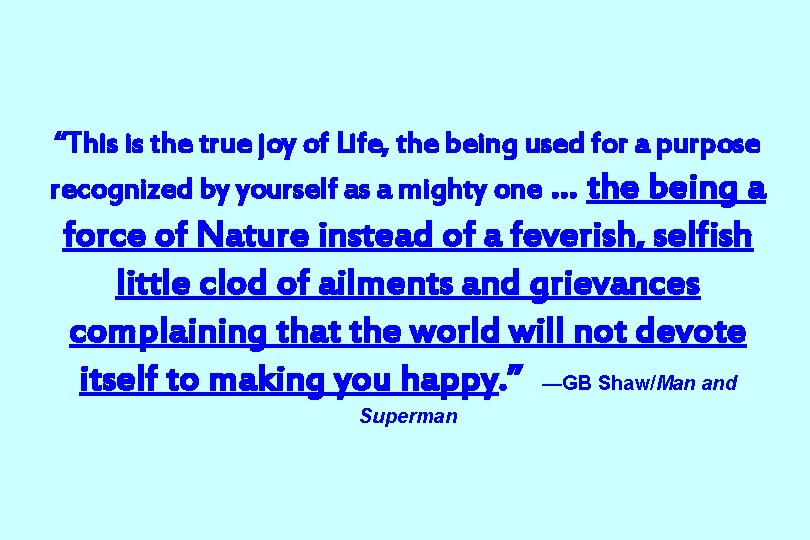 “This is the true joy of Life, the being used for a purpose recognized by yourself as a mighty one … the being a force of Nature instead of a feverish, selfish little clod of ailments and grievances complaining that the world will not devote itself to making you happy.” —GB Shaw/Man and Superman